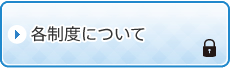 各制度について